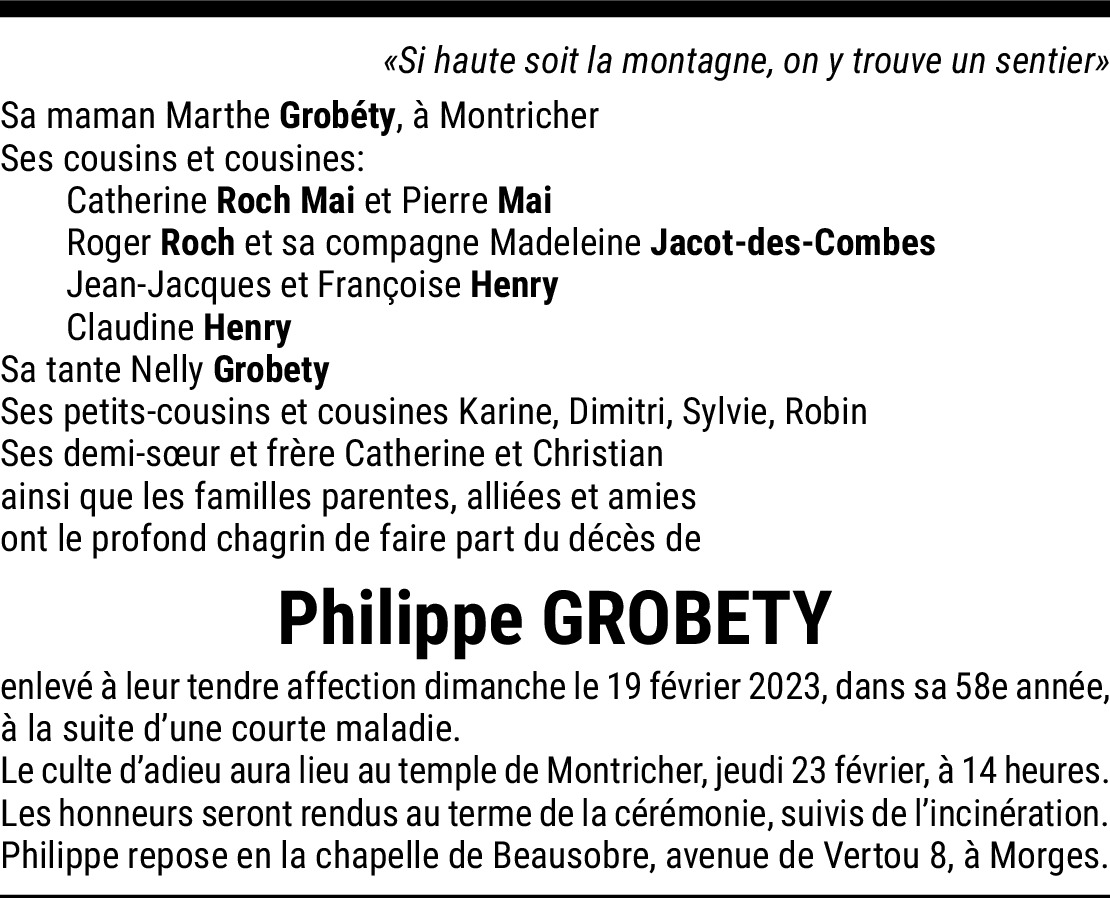 «Si haute soit la montagne, on y trouve un sentier»

Sa maman Marthe Grobéty, à Montricher
Ses cousins et cousines:
Catherine Roch Mai et Pierre Mai
Roger Roch et sa compagne Madeleine Jacot-des-Combes
Jean-Jacques et Françoise Henry
Claudine Henry
Sa tante Nelly Grobety
Ses petits-cousins et cousines Karine, Dimitri, Sylvie, Robin
Ses demi-sœur et frère Catherine et Christian
ainsi que les familles parentes, alliées et amies
ont le profond chagrin de faire part du décès de

Philippe GROBETY

enlevé à leur tendre affection dimanche le 19 février 2023, dans sa 58e année, à la suite d'une courte maladie.
Le culte d'adieu aura lieu au temple de Montricher, jeudi 23 février, à 14 heures.
Les honneurs seront rendus au terme de la cérémonie, suivis de l'incinération.
Philippe repose en la chapelle de Beausobre, avenue de Vertou 8, à Morges.